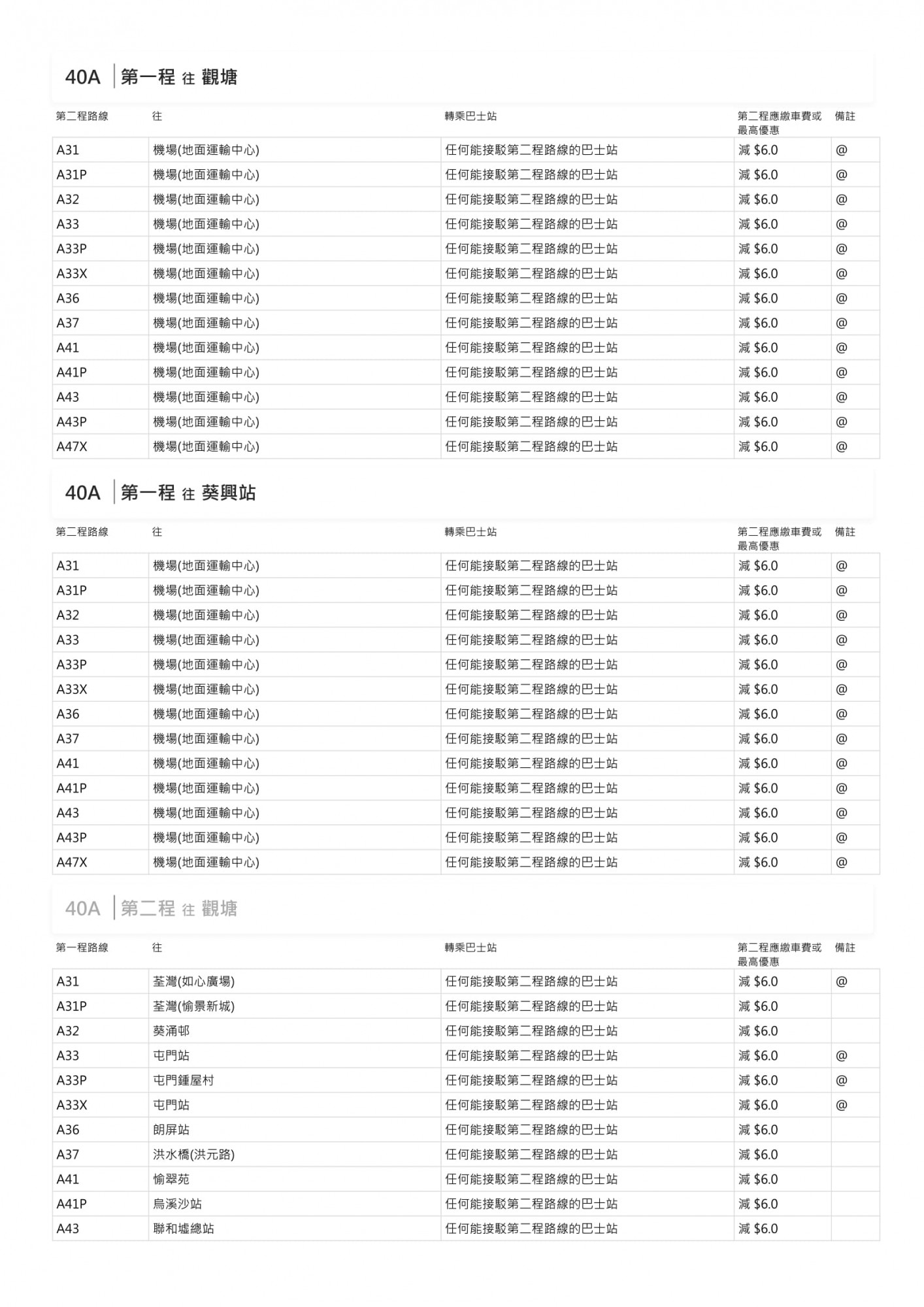 40A 第一程 往 觀塘

| 第二程路線 | 往 | 轉乘巴士站 | 第二程應繳車費或最高優惠 | 備註 |
|---|---|---|---|---|
| A31 | 機場(地面運輸中心) | 任何能接駁第二程路線的巴士站 | 減 $6.0 | @ |
| A31P | 機場(地面運輸中心) | 任何能接駁第二程路線的巴士站 | 減 $6.0 | @ |
| A32 | 機場(地面運輸中心) | 任何能接駁第二程路線的巴士站 | 減 $6.0 | @ |
| A33 | 機場(地面運輸中心) | 任何能接駁第二程路線的巴士站 | 減 $6.0 | @ |
| A33P | 機場(地面運輸中心) | 任何能接駁第二程路線的巴士站 | 減 $6.0 | @ |
| A33X | 機場(地面運輸中心) | 任何能接駁第二程路線的巴士站 | 減 $6.0 | @ |
| A36 | 機場(地面運輸中心) | 任何能接駁第二程路線的巴士站 | 減 $6.0 | @ |
| A37 | 機場(地面運輸中心) | 任何能接駁第二程路線的巴士站 | 減 $6.0 | @ |
| A41 | 機場(地面運輸中心) | 任何能接駁第二程路線的巴士站 | 減 $6.0 | @ |
| A41P | 機場(地面運輸中心) | 任何能接駁第二程路線的巴士站 | 減 $6.0 | @ |
| A43 | 機場(地面運輸中心) | 任何能接駁第二程路線的巴士站 | 減 $6.0 | @ |
| A43P | 機場(地面運輸中心) | 任何能接駁第二程路線的巴士站 | 減 $6.0 | @ |
| A47X | 機場(地面運輸中心) | 任何能接駁第二程路線的巴士站 | 減 $6.0 | @ |

40A 第一程 往 葵興站

| 第二程路線 | 往 | 轉乘巴士站 | 第二程應繳車費或最高優惠 | 備註 |
|---|---|---|---|---|
| A31 | 機場(地面運輸中心) | 任何能接駁第二程路線的巴士站 | 減 $6.0 | @ |
| A31P | 機場(地面運輸中心) | 任何能接駁第二程路線的巴士站 | 減 $6.0 | @ |
| A32 | 機場(地面運輸中心) | 任何能接駁第二程路線的巴士站 | 減 $6.0 | @ |
| A33 | 機場(地面運輸中心) | 任何能接駁第二程路線的巴士站 | 減 $6.0 | @ |
| A33P | 機場(地面運輸中心) | 任何能接駁第二程路線的巴士站 | 減 $6.0 | @ |
| A33X | 機場(地面運輸中心) | 任何能接駁第二程路線的巴士站 | 減 $6.0 | @ |
| A36 | 機場(地面運輸中心) | 任何能接駁第二程路線的巴士站 | 減 $6.0 | @ |
| A37 | 機場(地面運輸中心) | 任何能接駁第二程路線的巴士站 | 減 $6.0 | @ |
| A41 | 機場(地面運輸中心) | 任何能接駁第二程路線的巴士站 | 減 $6.0 | @ |
| A41P | 機場(地面運輸中心) | 任何能接駁第二程路線的巴士站 | 減 $6.0 | @ |
| A43 | 機場(地面運輸中心) | 任何能接駁第二程路線的巴士站 | 減 $6.0 | @ |
| A43P | 機場(地面運輸中心) | 任何能接駁第二程路線的巴士站 | 減 $6.0 | @ |
| A47X | 機場(地面運輸中心) | 任何能接駁第二程路線的巴士站 | 減 $6.0 | @ |

40A 第二程 往 觀塘

| 第一程路線 | 往 | 轉乘巴士站 | 第二程應繳車費或最高優惠 | 備註 |
|---|---|---|---|---|
| A31 | 荃灣(如心廣場) | 任何能接駁第二程路線的巴士站 | 減 $6.0 | @ |
| A31P | 荃灣(愉景新城) | 任何能接駁第二程路線的巴士站 | 減 $6.0 | |
| A32 | 葵涌邨 | 任何能接駁第二程路線的巴士站 | 減 $6.0 | |
| A33 | 屯門站 | 任何能接駁第二程路線的巴士站 | 減 $6.0 | @ |
| A33P | 屯門鍾屋村 | 任何能接駁第二程路線的巴士站 | 減 $6.0 | @ |
| A33X | 屯門站 | 任何能接駁第二程路線的巴士站 | 減 $6.0 | @ |
| A36 | 朗屏站 | 任何能接駁第二程路線的巴士站 | 減 $6.0 | |
| A37 | 洪水橋(洪元路) | 任何能接駁第二程路線的巴士站 | 減 $6.0 | |
| A41 | 愉翠苑 | 任何能接駁第二程路線的巴士站 | 減 $6.0 | |
| A41P | 烏溪沙站 | 任何能接駁第二程路線的巴士站 | 減 $6.0 | |
| A43 | 聯和墟總站 | 任何能接駁第二程路線的巴士站 | 減 $6.0 | |